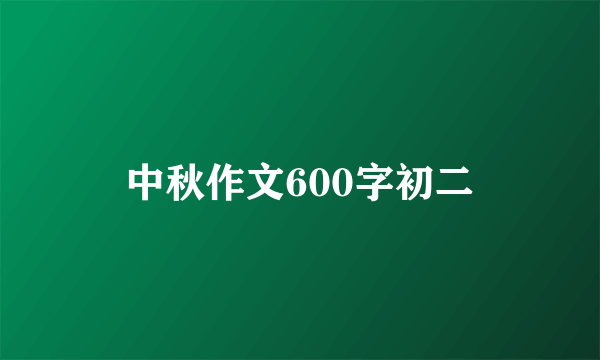 中秋作文600字初二